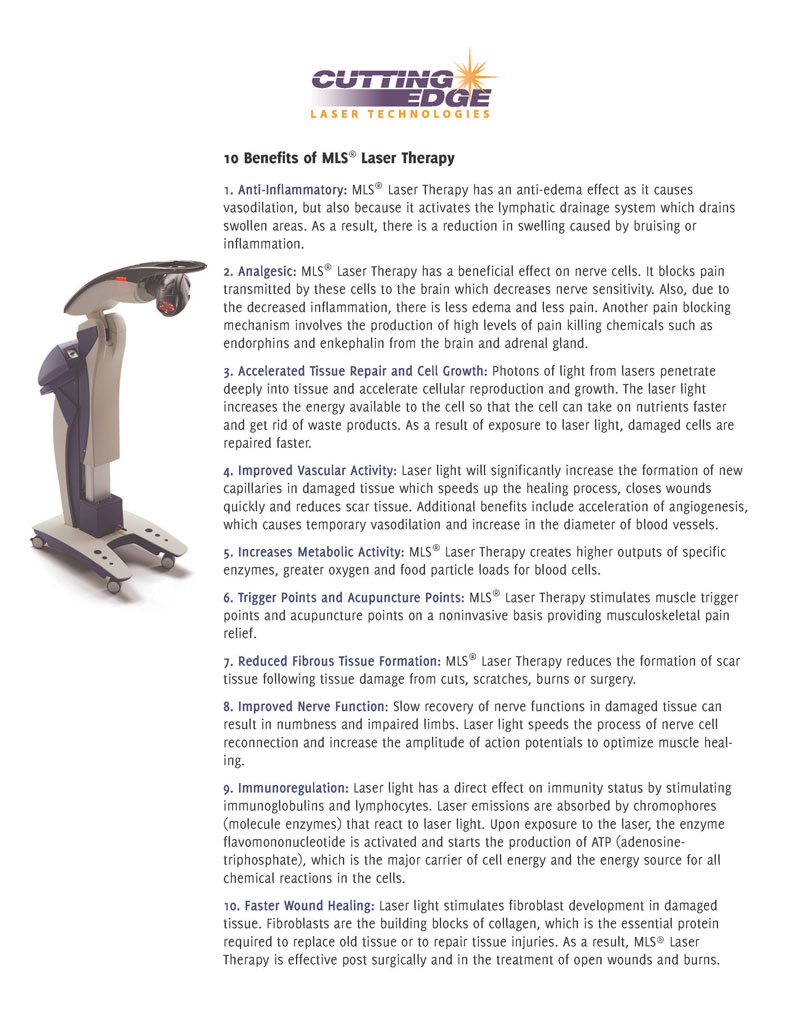 CUTTING EDGE
LASER TECHNOLOGIES

10 Benefits of MLS® Laser Therapy

1. Anti-Inflammatory: MLS® Laser Therapy has an anti-edema effect as it causes vasodilation, but also because it activates the lymphatic drainage system which drains swollen areas. As a result, there is a reduction in swelling caused by bruising or inflammation.

2. Analgesic: MLS® Laser Therapy has a beneficial effect on nerve cells. It blocks pain transmitted by these cells to the brain which decreases nerve sensitivity. Also, due to the decreased inflammation, there is less edema and less pain. Another pain blocking mechanism involves the production of high levels of pain killing chemicals such as endorphins and enkephalin from the brain and adrenal gland.

3. Accelerated Tissue Repair and Cell Growth: Photons of light from lasers penetrate deeply into tissue and accelerate cellular reproduction and growth. The laser light increases the energy available to the cell so that the cell can take on nutrients faster and get rid of waste products. As a result of exposure to laser light, damaged cells are repaired faster.

4. Improved Vascular Activity: Laser light will significantly increase the formation of new capillaries in damaged tissue which speeds up the healing process, closes wounds quickly and reduces scar tissue. Additional benefits include acceleration of angiogenesis, which causes temporary vasodilation and increase in the diameter of blood vessels.

5. Increases Metabolic Activity: MLS® Laser Therapy creates higher outputs of specific enzymes, greater oxygen and food particle loads for blood cells.

6. Trigger Points and Acupuncture Points: MLS® Laser Therapy stimulates muscle trigger points and acupuncture points on a noninvasive basis providing musculoskeletal pain relief.

7. Reduced Fibrous Tissue Formation: MLS® Laser Therapy reduces the formation of scar tissue following tissue damage from cuts, scratches, burns or surgery.

8. Improved Nerve Function: Slow recovery of nerve functions in damaged tissue can result in numbness and impaired limbs. Laser light speeds the process of nerve cell reconnection and increase the amplitude of action potentials to optimize muscle healing.

9. Immunoregulation: Laser light has a direct effect on immunity status by stimulating immunoglobulins and lymphocytes. Laser emissions are absorbed by chromophores (molecule enzymes) that react to laser light. Upon exposure to the laser, the enzyme flavomononucleotide is activated and starts the production of ATP (adenosine-triphosphate), which is the major carrier of cell energy and the energy source for all chemical reactions in the cells.

10. Faster Wound Healing: Laser light stimulates fibroblast development in damaged tissue. Fibroblasts are the building blocks of collagen, which is the essential protein required to replace old tissue or to repair tissue injuries. As a result, MLS® Laser Therapy is effective post surgically and in the treatment of open wounds and burns.